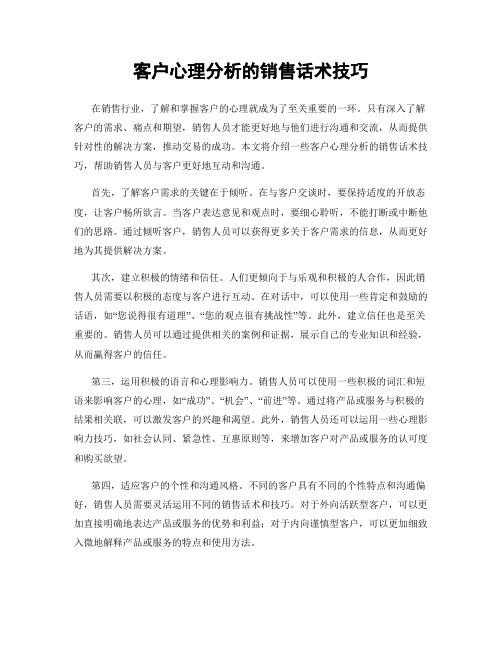 客户心理分析的销售话术技巧

在销售行业，了解和掌握客户的心理就成为了至关重要的一环。只有深入了解客户的需求、痛点和期望，销售人员才能更好地与他们进行沟通和交流，从而提供针对性的解决方案，推动交易的成功。本文将介绍一些客户心理分析的销售话术技巧，帮助销售人员与客户更好地互动和沟通。

首先，了解客户需求的关键在于倾听。在与客户交谈时，要保持适度的开放态度，让客户畅所欲言。当客户表达意见和观点时，要细心聆听，不能打断或中断他们的思路。通过倾听客户，销售人员可以获得更多关于客户需求的信息，从而更好地为其提供解决方案。

其次，建立积极的情绪和信任。人们更倾向于与乐观和积极的人合作，因此销售人员需要以积极的态度与客户进行互动。在对话中，可以使用一些肯定和鼓励的话语，如“您说得很有道理”、“您的观点很有挑战性”等。此外，建立信任也是至关重要的。销售人员可以通过提供相关的案例和证据，展示自己的专业知识和经验，从而赢得客户的信任。

第三，运用积极的语言和心理影响力。销售人员可以使用一些积极的词汇和短语来影响客户的心理，如“成功”、“机会”、“前进”等。通过将产品或服务与积极的结果相关联，可以激发客户的兴趣和渴望。此外，销售人员还可以运用一些心理影响力技巧，如社会认同、紧急性、互惠原则等，来增加客户对产品或服务的认可度和购买欲望。

第四，适应客户的个性和沟通风格。不同的客户具有不同的个性特点和沟通偏好，销售人员需要灵活运用不同的销售话术和技巧。对于外向活跃型客户，可以更加直接明确地表达产品或服务的优势和利益；对于内向谨慎型客户，可以更加细致入微地解释产品或服务的特点和使用方法。